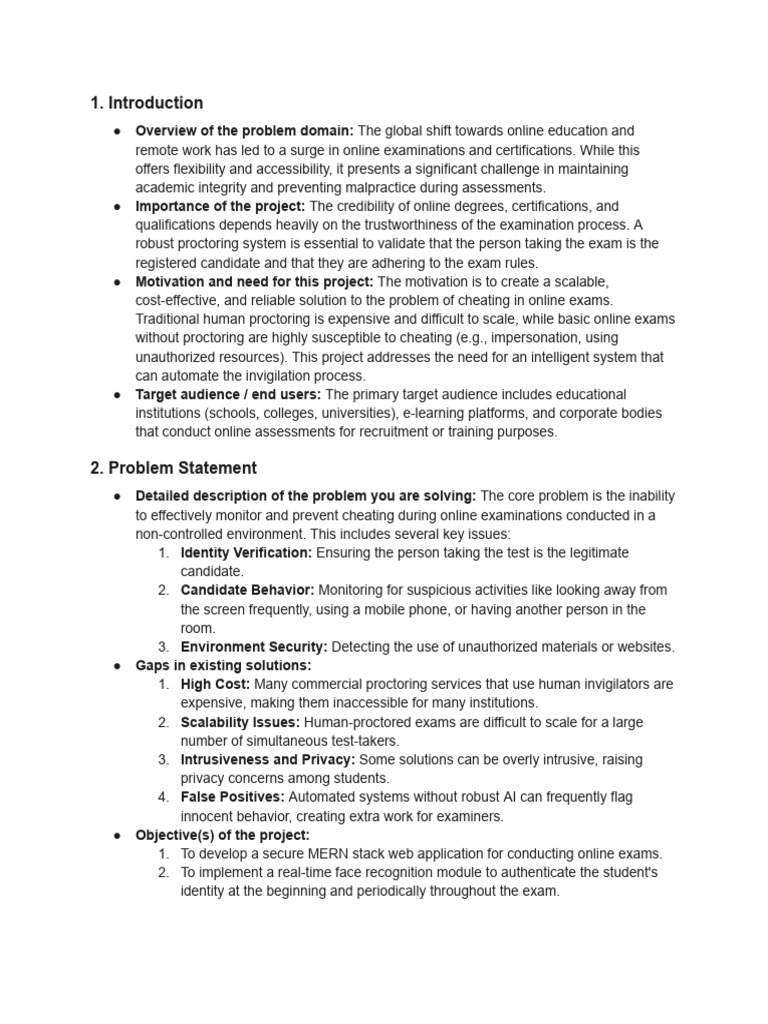 1. Introduction

● Overview of the problem domain: The global shift towards online education and remote work has led to a surge in online examinations and certifications. While this offers flexibility and accessibility, it presents a significant challenge in maintaining academic integrity and preventing malpractice during assessments.
● Importance of the project: The credibility of online degrees, certifications, and qualifications depends heavily on the trustworthiness of the examination process. A robust proctoring system is essential to validate that the person taking the exam is the registered candidate and that they are adhering to the exam rules.
● Motivation and need for this project: The motivation is to create a scalable, cost-effective, and reliable solution to the problem of cheating in online exams. Traditional human proctoring is expensive and difficult to scale, while basic online exams without proctoring are highly susceptible to cheating (e.g., impersonation, using unauthorized resources). This project addresses the need for an intelligent system that can automate the invigilation process.
● Target audience / end users: The primary target audience includes educational institutions (schools, colleges, universities), e-learning platforms, and corporate bodies that conduct online assessments for recruitment or training purposes.

2. Problem Statement

● Detailed description of the problem you are solving: The core problem is the inability to effectively monitor and prevent cheating during online examinations conducted in a non-controlled environment. This includes several key issues:
1. Identity Verification: Ensuring the person taking the test is the legitimate candidate.
2. Candidate Behavior: Monitoring for suspicious activities like looking away from the screen frequently, using a mobile phone, or having another person in the room.
3. Environment Security: Detecting the use of unauthorized materials or websites.
● Gaps in existing solutions:
1. High Cost: Many commercial proctoring services that use human invigilators are expensive, making them inaccessible for many institutions.
2. Scalability Issues: Human-proctored exams are difficult to scale for a large number of simultaneous test-takers.
3. Intrusiveness and Privacy: Some solutions can be overly intrusive, raising privacy concerns among students.
4. False Positives: Automated systems without robust AI can frequently flag innocent behavior, creating extra work for examiners.
● Objective(s) of the project:
1. To develop a secure MERN stack web application for conducting online exams.
2. To implement a real-time face recognition module to authenticate the student's identity at the beginning and periodically throughout the exam.